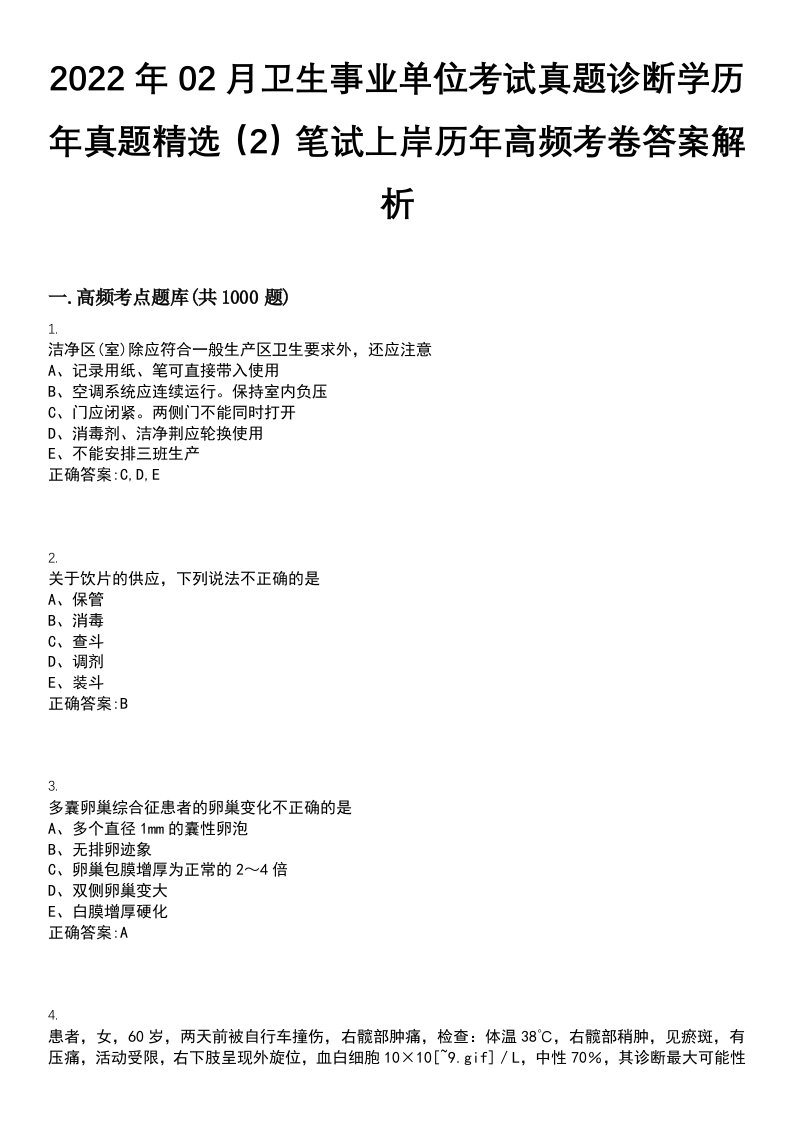 2022 年 02 月卫生事业单位考试真题诊断学历年真题精选（2）笔试上岸历年高频考卷答案解析

一.高频考点题库(共 1000 题)

1.
洁净区(室)除应符合一般生产区卫生要求外，还应注意
A、记录用纸、笔可直接带入使用
B、空调系统应连续运行。保持室内负压
C、门应闭紧。两侧门不能同时打开
D、消毒剂、洁净荆应轮换使用
E、不能安排三班生产
正确答案:C,D,E

2.
关于饮片的供应，下列说法不正确的是
A、保管
B、消毒
C、查斗
D、调剂
E、装斗
正确答案:B

3.
多囊卵巢综合征患者的卵巢变化不正确的是
A、多个直径 1mm 的囊性卵泡
B、无排卵迹象
C、卵巢包膜增厚为正常的 2～4 倍
D、双侧卵巢变大
E、白膜增厚硬化
正确答案:A

4.
患者，女，60 岁，两天前被自行车撞伤，右髋部肿痛，检查：体温 38℃，右髋部稍肿，见瘀斑，有压痛，活动受限，右下肢呈现外旋位，血白细胞 10×10[~9.gif]／L，中性 70%，其诊断最大可能性